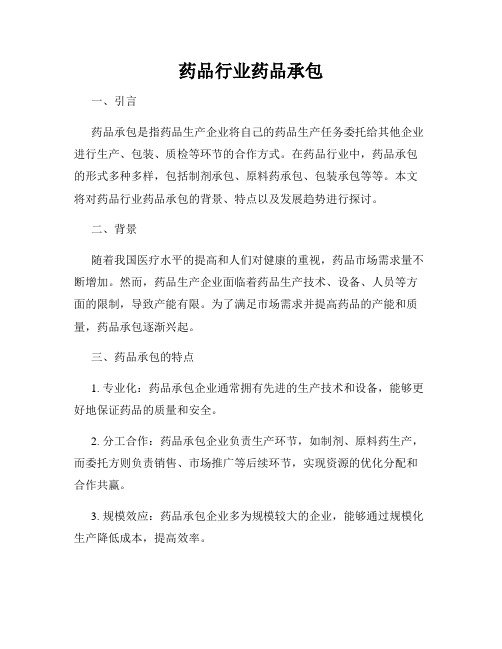 药品行业药品承包

一、引言

药品承包是指药品生产企业将自己的药品生产任务委托给其他企业进行生产、包装、质检等环节的合作方式。在药品行业中，药品承包的形式多种多样，包括制剂承包、原料药承包、包装承包等等。本文将对药品行业药品承包的背景、特点以及发展趋势进行探讨。

二、背景

随着我国医疗水平的提高和人们对健康的重视，药品市场需求量不断增加。然而，药品生产企业面临着药品生产技术、设备、人员等方面的限制，导致产能有限。为了满足市场需求并提高药品的产能和质量，药品承包逐渐兴起。

三、药品承包的特点

1. 专业化：药品承包企业通常拥有先进的生产技术和设备，能够更好地保证药品的质量和安全。

2. 分工合作：药品承包企业负责生产环节，如制剂、原料药生产，而委托方则负责销售、市场推广等后续环节，实现资源的优化分配和合作共赢。

3. 规模效应：药品承包企业多为规模较大的企业，能够通过规模化生产降低成本，提高效率。